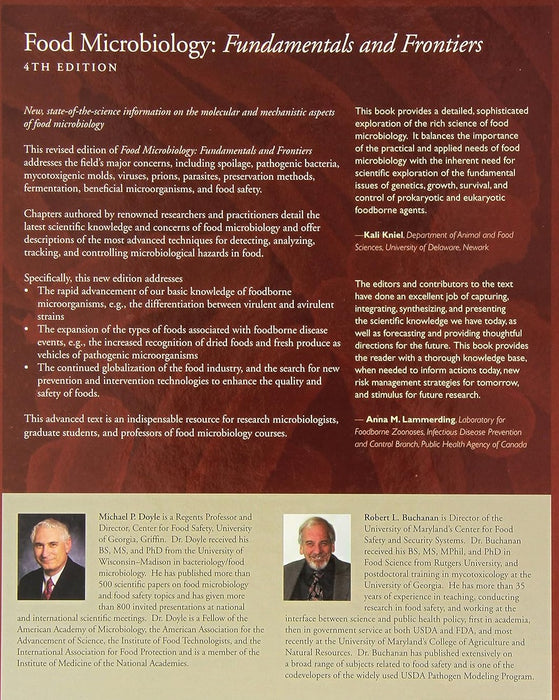 Food Microbiology: Fundamentals and Frontiers
4TH EDITION

New, state-of-the-science information on the molecular and mechanistic aspects of food microbiology

This revised edition of Food Microbiology: Fundamentals and Frontiers addresses the field's major concerns, including spoilage, pathogenic bacteria, mycotoxigenic molds, viruses, prions, parasites, preservation methods, fermentation, beneficial microorganisms, and food safety.

Chapters authored by renowned researchers and practitioners detail the latest scientific knowledge and concerns of food microbiology and offer descriptions of the most advanced techniques for detecting, analyzing, tracking, and controlling microbiological hazards in food.

Specifically, this new edition addresses
• The rapid advancement of our basic knowledge of foodborne microorganisms, e.g., the differentiation between virulent and avirulent strains
• The expansion of the types of foods associated with foodborne disease events, e.g., the increased recognition of dried foods and fresh produce as vehicles of pathogenic microorganisms
• The continued globalization of the food industry, and the search for new prevention and intervention technologies to enhance the quality and safety of foods.

This advanced text is an indispensable resource for research microbiologists, graduate students, and professors of food microbiology courses.

This book provides a detailed, sophisticated exploration of the rich science of food microbiology. It balances the importance of the practical and applied needs of food microbiology with the inherent need for scientific exploration of the fundamental issues of genetics, growth, survival, and control of prokaryotic and eukaryotic foodborne agents.

—Kali Kniel, Department of Animal and Food Sciences, University of Delaware, Newark

The editors and contributors to the text have done an excellent job of capturing, integrating, synthesizing, and presenting the scientific knowledge we have today, as well as forecasting and providing thoughtful directions for the future. This book provides the reader with a thorough knowledge base, when needed to inform actions today, new risk management strategies for tomorrow, and stimulus for future research.

— Anna M. Lammerding, Laboratory for Foodborne Zoonoses, Infectious Disease Prevention and Control Branch, Public Health Agency of Canada

Michael P. Doyle is a Regents Professor and Director, Center for Food Safety, University of Georgia, Griffin. Dr. Doyle received his BS, MS, and PhD from the University of Wisconsin–Madison in bacteriology/food microbiology. He has published more than 500 scientific papers on food microbiology and food safety topics and has given more than 800 invited presentations at national and international scientific meetings. Dr. Doyle is a Fellow of the American Academy of Microbiology, the American Association for the Advancement of Science, the Institute of Food Technologists, and the International Association for Food Protection and is a member of the Institute of Medicine of the National Academies.

Robert L. Buchanan is Director of the University of Maryland's Center for Food Safety and Security Systems. Dr. Buchanan received his BS, MS, MPhil, and PhD in Food Science from Rutgers University, and postdoctoral training in mycotoxicology at the University of Georgia. He has more than 35 years of experience in teaching, conducting research in food safety, and working at the interface between science and public health policy, first in academia, then in government service at both USDA and FDA, and most recently at the University of Maryland's College of Agriculture and Natural Resources. Dr. Buchanan has published extensively on a broad range of subjects related to food safety and is one of the codevelopers of the widely used USDA Pathogen Modeling Program.